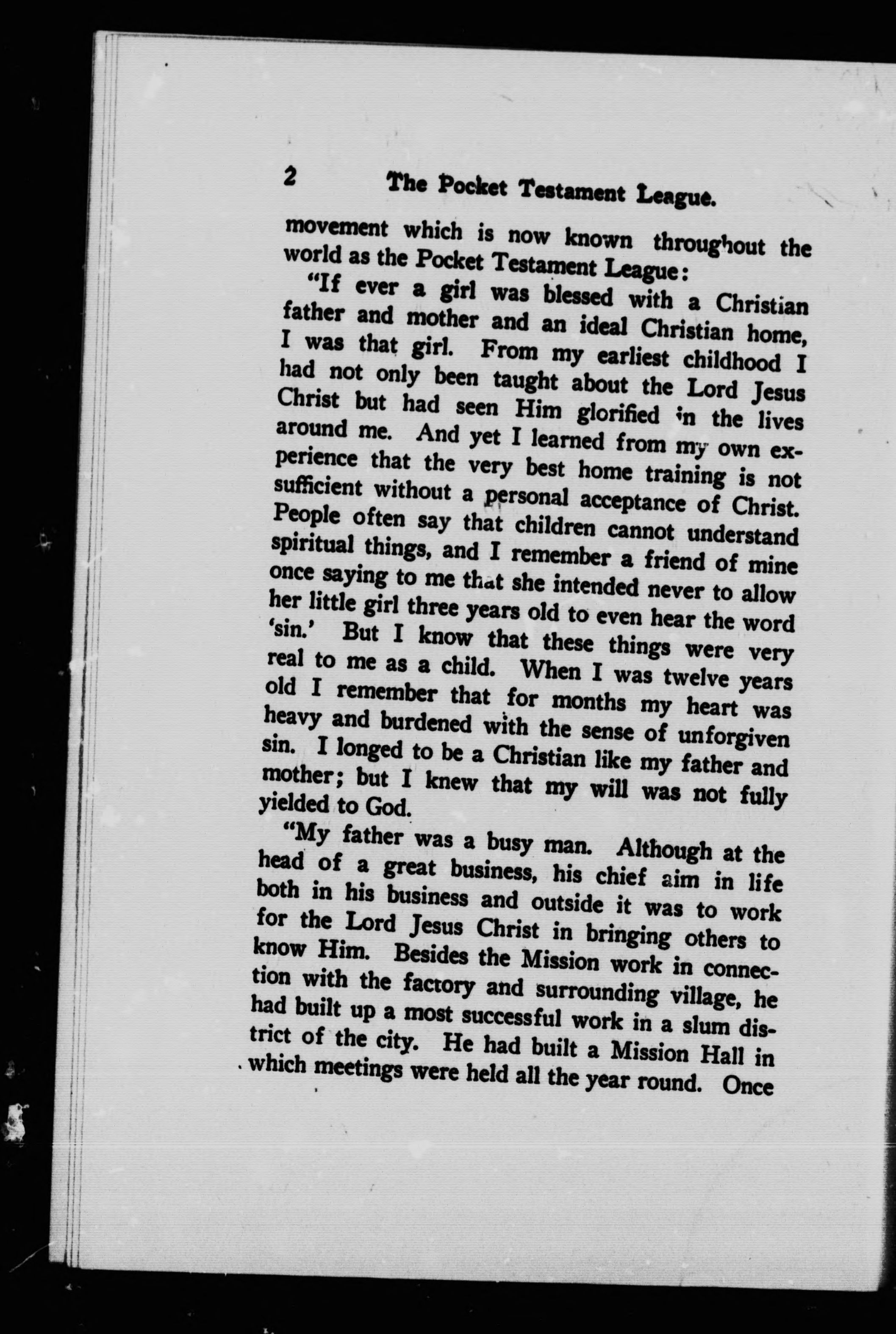 2 The Pocket Testament League.

movement which is now known throughout the world as the Pocket Testament League:

"If ever a girl was blessed with a Christian father and mother and an ideal Christian home, I was that girl. From my earliest childhood I had not only been taught about the Lord Jesus Christ but had seen Him glorified in the lives around me. And yet I learned from my own experience that the very best home training is not sufficient without a personal acceptance of Christ. People often say that children cannot understand spiritual things, and I remember a friend of mine once saying to me that she intended never to allow her little girl three years old to even hear the word 'sin.' But I know that these things were very real to me as a child. When I was twelve years old I remember that for months my heart was heavy and burdened with the sense of unforgiven sin. I longed to be a Christian like my father and mother; but I knew that my will was not fully yielded to God.

"My father was a busy man. Although at the head of a great business, his chief aim in life both in his business and outside it was to work for the Lord Jesus Christ in bringing others to know Him. Besides the Mission work in connection with the factory and surrounding village, he had built up a most successful work in a slum district of the city. He had built a Mission Hall in which meetings were held all the year round. Once